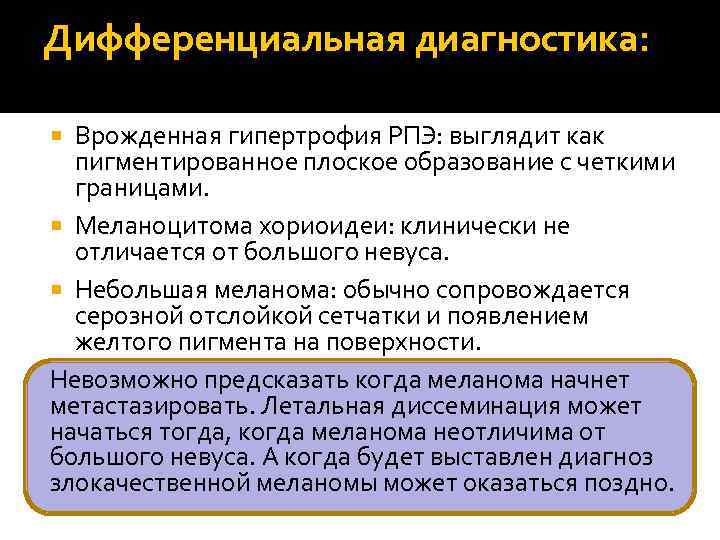 Дифференциальная диагностика:

Врожденная гипертрофия РПЭ: выглядит как пигментированное плоское образование с четкими границами.

Меланоцитома хориоидеи: клинически не отличается от большого невуса.

Небольшая меланома: обычно сопровождается серозной отслойкой сетчатки и появлением желтого пигмента на поверхности.

Невозможно предсказать когда меланома начнет метастазировать. Летальная диссеминация может начаться тогда, когда меланома неотличима от большого невуса. А когда будет выставлен диагноз злокачественной меланомы может оказаться поздно.